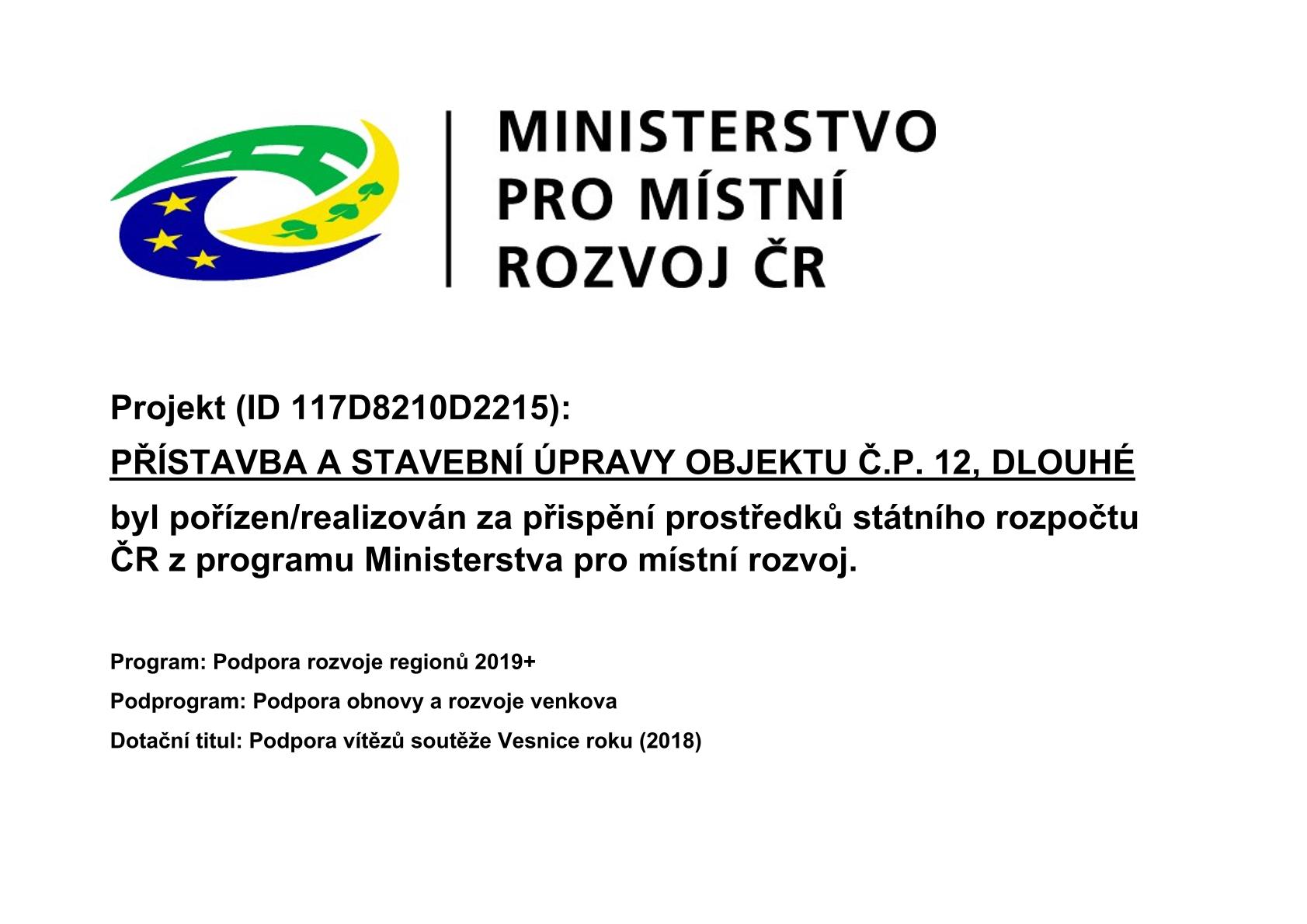 MINISTERSTVO
PRO MÍSTNÍ
ROZVOJ ČR

Projekt (ID 117D8210D2215):

PŘÍSTAVBA A STAVEBNÍ ÚPRAVY OBJEKTU Č.P. 12, DLOUHÉ

byl pořízen/realizován za přispění prostředků státního rozpočtu ČR z programu Ministerstva pro místní rozvoj.

Program: Podpora rozvoje regionů 2019+

Podprogram: Podpora obnovy a rozvoje venkova

Dotační titul: Podpora vítězů soutěže Vesnice roku (2018)